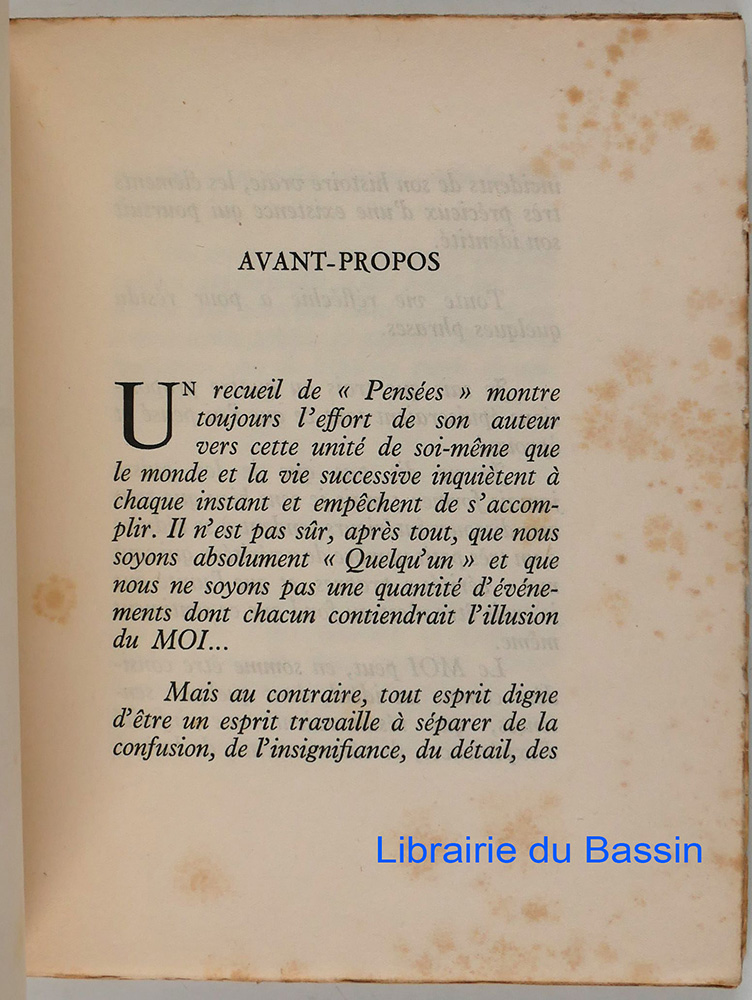 AVANT-PROPOS

UN recueil de « Pensées » montre toujours l'effort de son auteur vers cette unité de soi-même que le monde et la vie successive inquiètent à chaque instant et empêchent de s'accomplir. Il n'est pas sûr, après tout, que nous soyons absolument « Quelqu'un » et que nous ne soyons pas une quantité d'événements dont chacun contiendrait l'illusion du MOI...

Mais au contraire, tout esprit digne d'être un esprit travaille à séparer de la confusion, de l'insignifiance, du détail, des

Librairie du Bassin